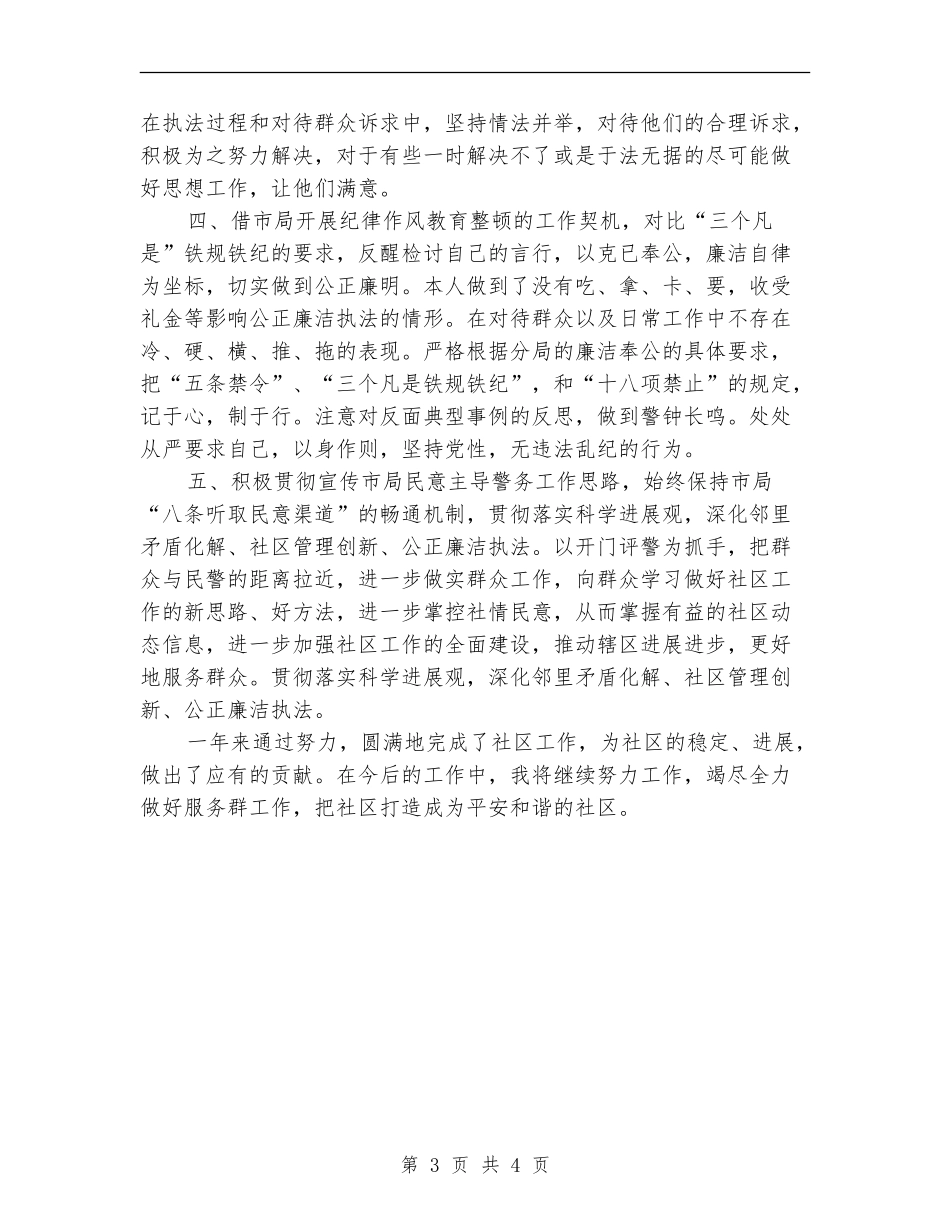 在执法过程和对待群众诉求中，坚持情法并举，对待他们的合理诉求，积极为之努力解决，对于有些一时解决不了或是于法无据的尽可能做好思想工作，让他们满意。

四、借市局开展纪律作风教育整顿的工作契机，对比“三个凡是”铁规铁纪的要求，反醒检讨自己的言行，以克已奉公，廉洁自律为坐标，切实做到公正廉明。本人做到了没有吃、拿、卡、要，收受礼金等影响公正廉洁执法的情形。在对待群众以及日常工作中不存在冷、硬、横、推、拖的表现。严格根据分局的廉洁奉公的具体要求，把“五条禁令”、“三个凡是铁规铁纪”，和“十八项禁止”的规定，记于心，制于行。注意对反面典型事例的反思，做到警钟长鸣。处处从严要求自己，以身作则，坚持党性，无违法乱纪的行为。

五、积极贯彻宣传市局民意主导警务工作思路，始终保持市局“八条听取民意渠道”的畅通机制，贯彻落实科学进展观，深化邻里矛盾化解、社区管理创新、公正廉洁执法。以开门评警为抓手，把群众与民警的距离拉近，进一步做实群众工作，向群众学习做好社区工作的新思路、好方法，进一步掌控社情民意，从而掌握有益的社区动态信息，进一步加强社区工作的全面建设，推动辖区进展进步，更好地服务群众。贯彻落实科学进展观，深化邻里矛盾化解、社区管理创新、公正廉洁执法。

一年来通过努力，圆满地完成了社区工作，为社区的稳定、进展，做出了应有的贡献。在今后的工作中，我将继续努力工作，竭尽全力做好服务群工作，把社区打造成为平安和谐的社区。

第 3 页 共 4 页